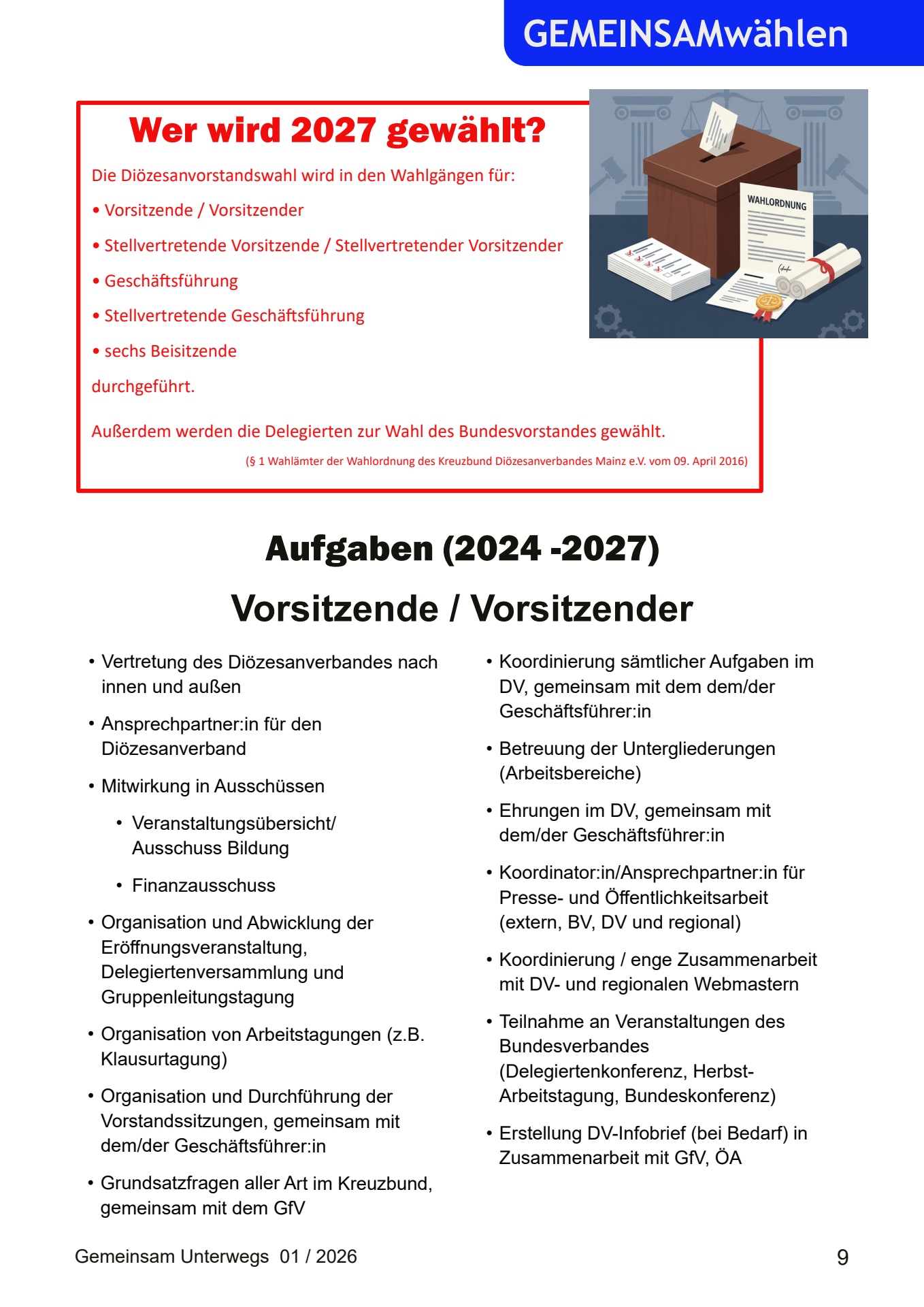 GEMEINSAMwählen

Wer wird 2027 gewählt?

Die Diözesanvorstandswahl wird in den Wahlgängen für:

• Vorsitzende / Vorsitzender

• Stellvertretende Vorsitzende / Stellvertretender Vorsitzender

• Geschäftsführung

• Stellvertretende Geschäftsführung

• sechs Beisitzende

durchgeführt.

Außerdem werden die Delegierten zur Wahl des Bundesvorstandes gewählt.

(§ 1 Wahlämter der Wahlordnung des Kreuzbund Diözesanverbandes Mainz e.V. vom 09. April 2016)

WAHLORDNUNG

Aufgaben (2024 -2027)

Vorsitzende / Vorsitzender

• Vertretung des Diözesanverbandes nach innen und außen

• Ansprechpartner:in für den Diözesanverband

• Mitwirkung in Ausschüssen

• Veranstaltungsübersicht/ Ausschuss Bildung

• Finanzausschuss

• Organisation und Abwicklung der Eröffnungsveranstaltung, Delegiertenversammlung und Gruppenleitungstagung

• Organisation von Arbeitstagungen (z.B. Klausurtagung)

• Organisation und Durchführung der Vorstandssitzungen, gemeinsam mit dem/der Geschäftsführer:in

• Grundsatzfragen aller Art im Kreuzbund, gemeinsam mit dem GfV

• Koordinierung sämtlicher Aufgaben im DV, gemeinsam mit dem dem/der Geschäftsführer:in

• Betreuung der Untergliederungen (Arbeitsbereiche)

• Ehrungen im DV, gemeinsam mit dem/der Geschäftsführer:in

• Koordinator:in/Ansprechpartner:in für Presse- und Öffentlichkeitsarbeit (extern, BV, DV und regional)

• Koordinierung / enge Zusammenarbeit mit DV- und regionalen Webmastern

• Teilnahme an Veranstaltungen des Bundesverbandes (Delegiertenkonferenz, Herbst-Arbeitstagung, Bundeskonferenz)

• Erstellung DV-Infobrief (bei Bedarf) in Zusammenarbeit mit GfV, ÖA

Gemeinsam Unterwegs 01 / 2026

9